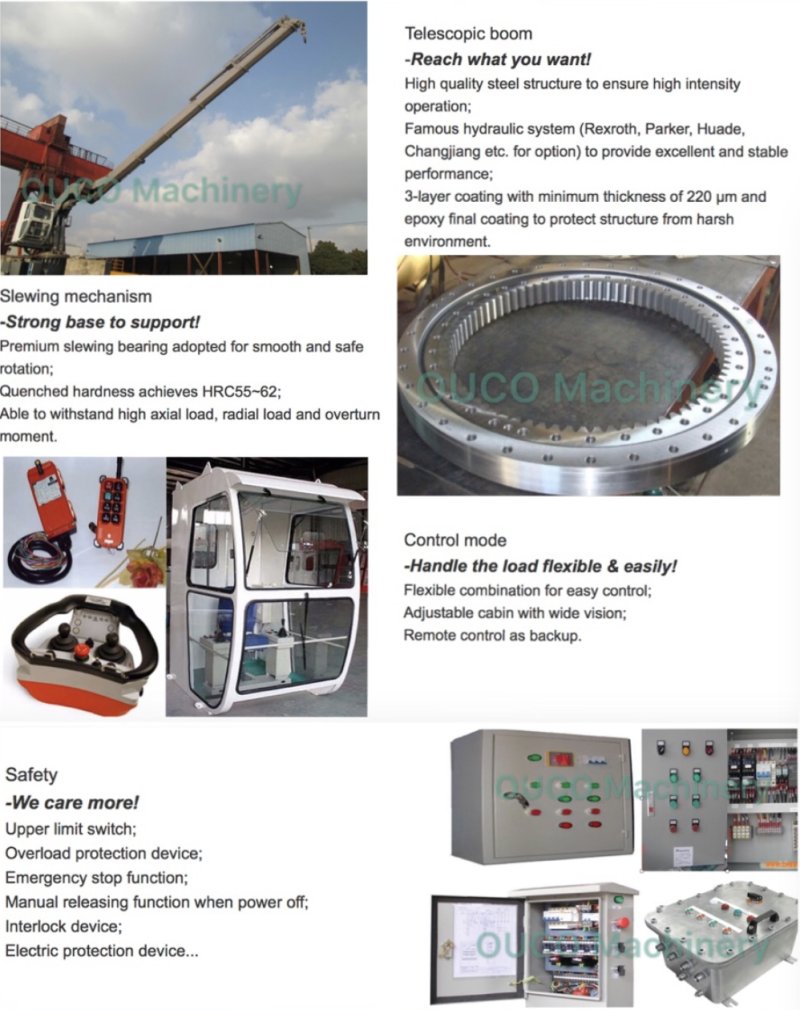 Telescopic boom

-Reach what you want!

High quality steel structure to ensure high intensity operation;

Famous hydraulic system (Rexroth, Parker, Huade, Changjiang etc. for option) to provide excellent and stable performance;

3-layer coating with minimum thickness of 220 μm and epoxy final coating to protect structure from harsh environment.

Slewing mechanism

-Strong base to support!

Premium slewing bearing adopted for smooth and safe rotation;

Quenched hardness achieves HRC55~62;

Able to withstand high axial load, radial load and overturn moment.

Control mode

-Handle the load flexible & easily!

Flexible combination for easy control;

Adjustable cabin with wide vision;

Remote control as backup.

Safety

-We care more!

Upper limit switch;

Overload protection device;

Emergency stop function;

Manual releasing function when power off;

Interlock device;

Electric protection device...

OUCO Machinery